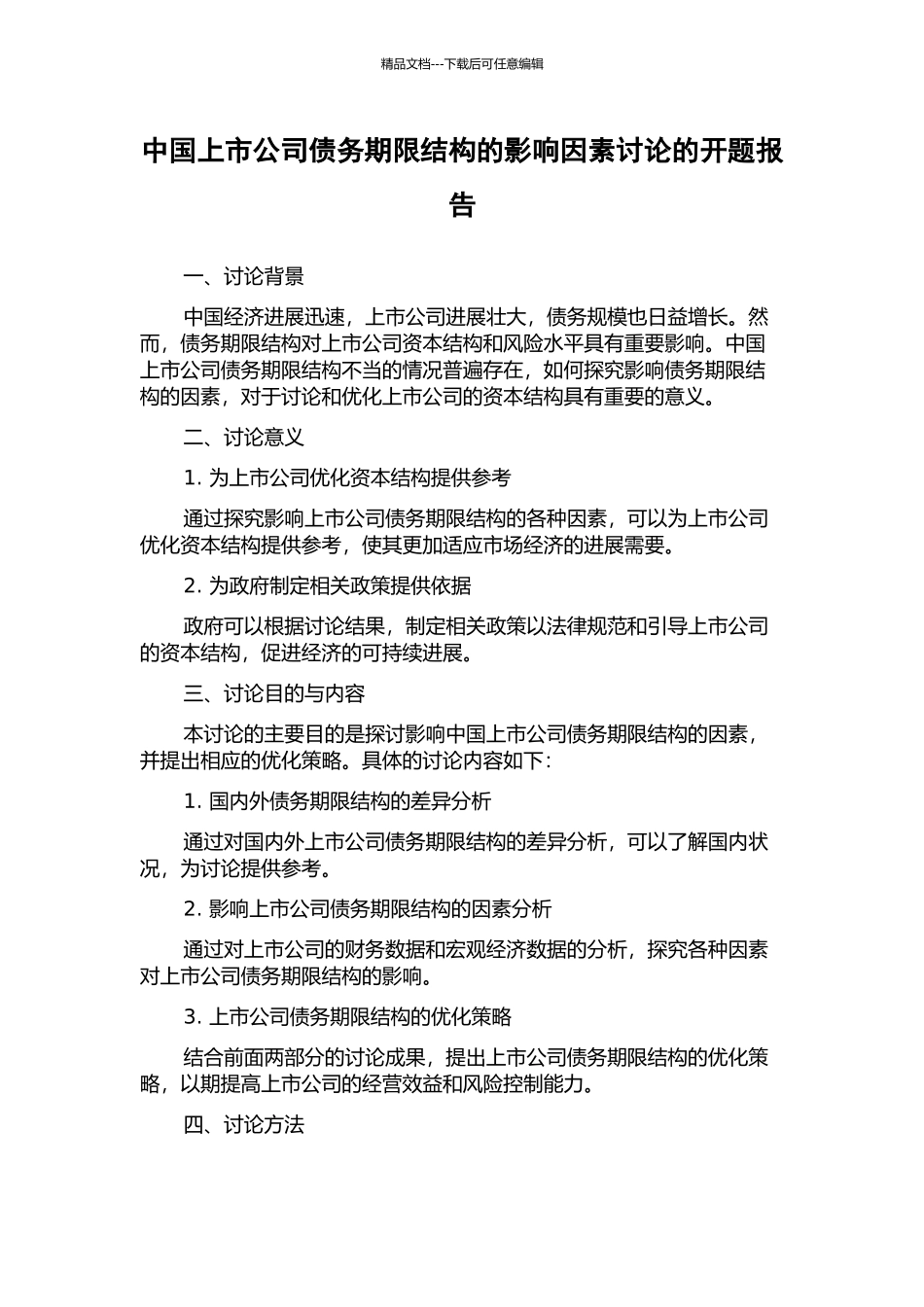 精品文档---下载后可任意编辑

中国上市公司债务期限结构的影响因素讨论的开题报告

一、讨论背景

中国经济进展迅速，上市公司进展壮大，债务规模也日益增长。然而，债务期限结构对上市公司资本结构和风险水平具有重要影响。中国上市公司债务期限结构不当的情况普遍存在，如何探究影响债务期限结构的因素，对于讨论和优化上市公司的资本结构具有重要的意义。

二、讨论意义

1. 为上市公司优化资本结构提供参考

通过探究影响上市公司债务期限结构的各种因素，可以为上市公司优化资本结构提供参考，使其更加适应市场经济的进展需要。

2. 为政府制定相关政策提供依据

政府可以根据讨论结果，制定相关政策以法律规范和引导上市公司的资本结构，促进经济的可持续进展。

三、讨论目的与内容

本讨论的主要目的是探讨影响中国上市公司债务期限结构的因素，并提出相应的优化策略。具体的讨论内容如下：

1. 国内外债务期限结构的差异分析

通过对国内外上市公司债务期限结构的差异分析，可以了解国内状况，为讨论提供参考。

2. 影响上市公司债务期限结构的因素分析

通过对上市公司的财务数据和宏观经济数据的分析，探究各种因素对上市公司债务期限结构的影响。

3. 上市公司债务期限结构的优化策略

结合前面两部分的讨论成果，提出上市公司债务期限结构的优化策略，以期提高上市公司的经营效益和风险控制能力。

四、讨论方法